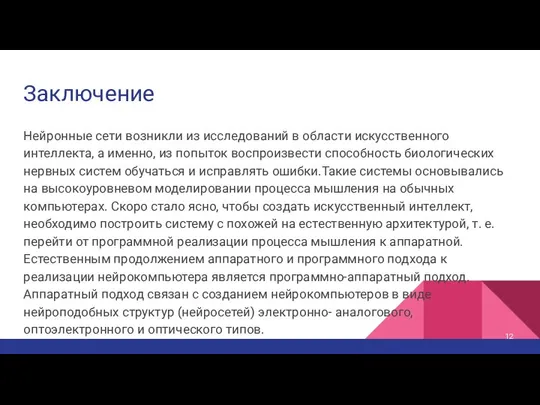 Заключение

Нейронные сети возникли из исследований в области искусственного интеллекта, а именно, из попыток воспроизвести способность биологических нервных систем обучаться и исправлять ошибки.Такие системы основывались на высокоуровневом моделировании процесса мышления на обычных компьютерах. Скоро стало ясно, чтобы создать искусственный интеллект, необходимо построить систему с похожей на естественную архитектурой, т. е. перейти от программной реализации процесса мышления к аппаратной. Естественным продолжением аппаратного и программного подхода к реализации нейрокомпьютера является программно-аппаратный подход. Аппаратный подход связан с созданием нейрокомпьютеров в виде нейроподобных структур (нейросетей) электронно- аналогового, оптоэлектронного и оптического типов.

12